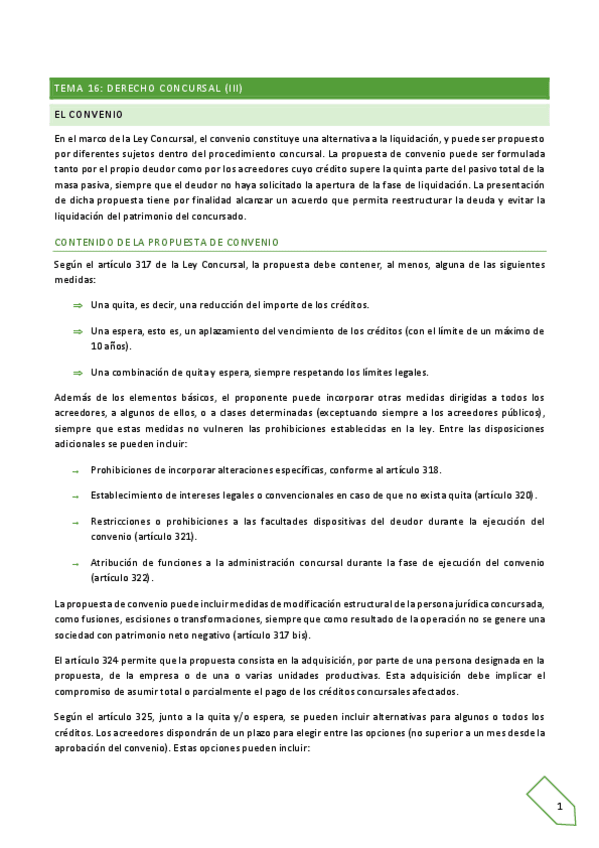 TEMA 16: DERECHO CONCURSAL (III)

EL CONVENIO

En el marco de la Ley Concursal, el convenio constituye una alternativa a la liquidación, y puede ser propuesto por diferentes sujetos dentro del procedimiento concursal. La propuesta de convenio puede ser formulada tanto por el propio deudor como por los acreedores cuyo crédito supere la quinta parte del pasivo total de la masa pasiva, siempre que el deudor no haya solicitado la apertura de la fase de liquidación. La presentación de dicha propuesta tiene por finalidad alcanzar un acuerdo que permita reestructurar la deuda y evitar la liquidación del patrimonio del concursado.

CONTENIDO DE LA PROPUESTA DE CONVENIO

Según el artículo 317 de la Ley Concursal, la propuesta debe contener, al menos, alguna de las siguientes medidas:

⇒ Una quita, es decir, una reducción del importe de los créditos.

⇒ Una espera, esto es, un aplazamiento del vencimiento de los créditos (con el límite de un máximo de 10 años).

⇒ Una combinación de quita y espera, siempre respetando los límites legales.

Además de los elementos básicos, el proponente puede incorporar otras medidas dirigidas a todos los acreedores, a algunos de ellos, o a clases determinadas (exceptuando siempre a los acreedores públicos), siempre que estas medidas no vulneren las prohibiciones establecidas en la ley. Entre las disposiciones adicionales se pueden incluir:

→ Prohibiciones de incorporar alteraciones específicas, conforme al artículo 318.

→ Establecimiento de intereses legales o convencionales en caso de que no exista quita (artículo 320).

→ Restricciones o prohibiciones a las facultades dispositivas del deudor durante la ejecución del convenio (artículo 321).

→ Atribución de funciones a la administración concursal durante la fase de ejecución del convenio (artículo 322).

La propuesta de convenio puede incluir medidas de modificación estructural de la persona jurídica concursada, como fusiones, escisiones o transformaciones, siempre que como resultado de la operación no se genere una sociedad con patrimonio neto negativo (artículo 317 bis).

El artículo 324 permite que la propuesta consista en la adquisición, por parte de una persona designada en la propuesta, de la empresa o de una o varias unidades productivas. Esta adquisición debe implicar el compromiso de asumir total o parcialmente el pago de los créditos concursales afectados.

Según el artículo 325, junto a la quita y/o espera, se pueden incluir alternativas para algunos o todos los créditos. Los acreedores dispondrán de un plazo para elegir entre las opciones (no superior a un mes desde la aprobación del convenio). Estas opciones pueden incluir:

1